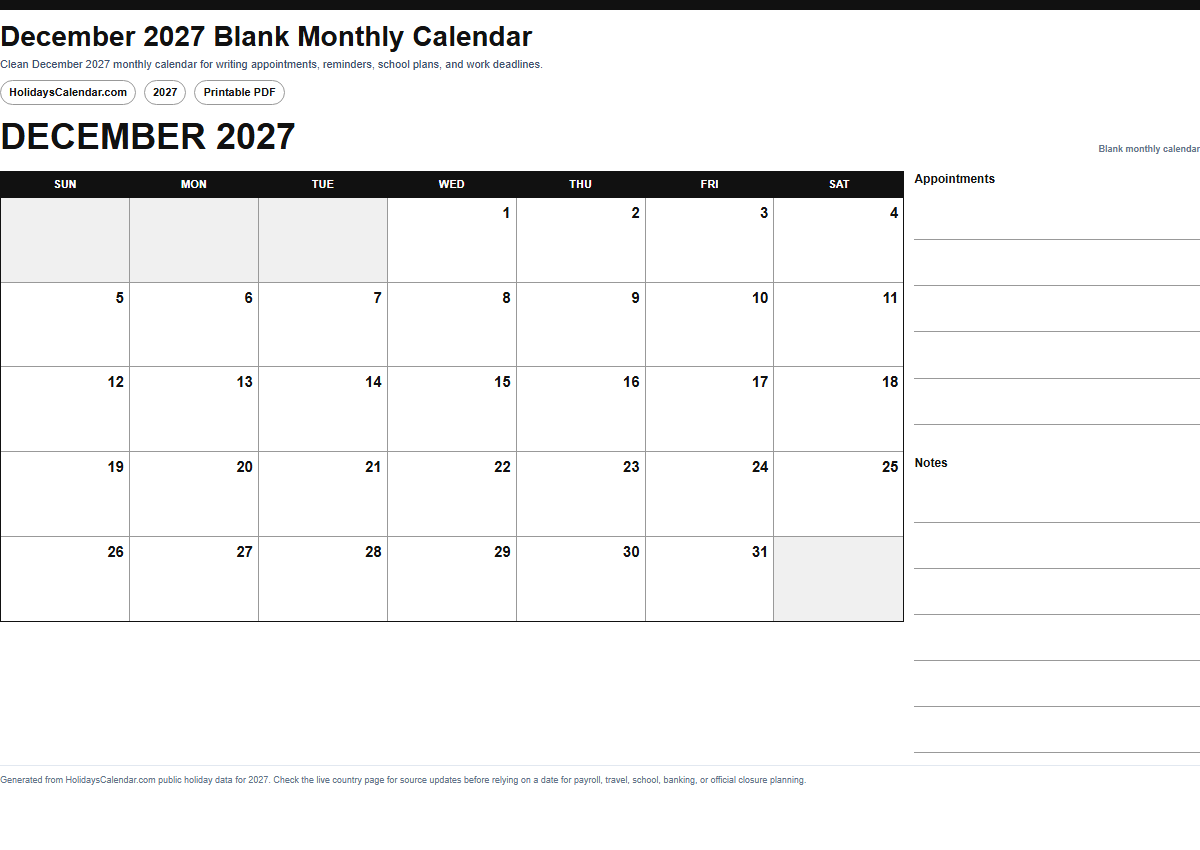 December 2027 Blank Monthly Calendar

Clean December 2027 monthly calendar for writing appointments, reminders, school plans, and work deadlines.

HolidaysCalendar.com 2027 Printable PDF

DECEMBER 2027

Blank monthly calendar

| SUN | MON | TUE | WED | THU | FRI | SAT |
|---|---|---|---|---|---|---|
| | | | 1 | 2 | 3 | 4 |
| 5 | 6 | 7 | 8 | 9 | 10 | 11 |
| 12 | 13 | 14 | 15 | 16 | 17 | 18 |
| 19 | 20 | 21 | 22 | 23 | 24 | 25 |
| 26 | 27 | 28 | 29 | 30 | 31 | |

Appointments

Notes

Generated from HolidaysCalendar.com public holiday data for 2027. Check the live country page for source updates before relying on a date for payroll, travel, school, banking, or official closure planning.